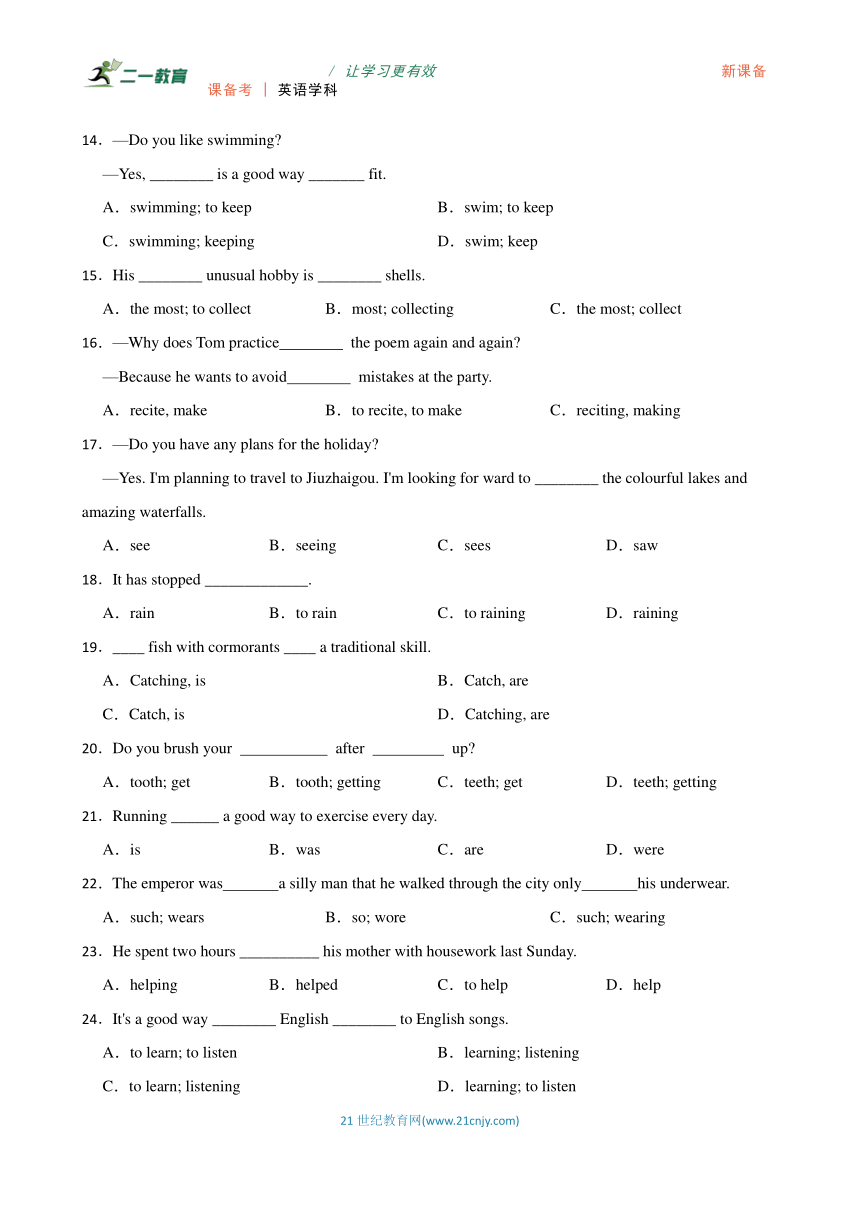 二一教育 / 让学习更有效 新课备
课备考 | 英语学科

14．—Do you like swimming?
—Yes, ________ is a good way _______ fit.
A．swimming; to keep B．swim; to keep
C．swimming; keeping D．swim; keep

15．His ________ unusual hobby is ________ shells.
A．the most; to collect B．most; collecting C．the most; collect

16．—Why does Tom practice________ the poem again and again?
—Because he wants to avoid________ mistakes at the party.
A．recite, make B．to recite, to make C．reciting, making

17．—Do you have any plans for the holiday?
—Yes. I'm planning to travel to Jiuzhaigou. I'm looking for ward to ________ the colourful lakes and amazing waterfalls.
A．see B．seeing C．sees D．saw

18．It has stopped _____________.
A．rain B．to rain C．to raining D．raining

19．____ fish with cormorants ____ a traditional skill.
A．Catching, is B．Catch, are
C．Catch, is D．Catching, are

20．Do you brush your ___________ after _________ up?
A．tooth; get B．tooth; getting C．teeth; get D．teeth; getting

21．Running ______ a good way to exercise every day.
A．is B．was C．are D．were

22．The emperor was_______a silly man that he walked through the city only_______his underwear.
A．such; wears B．so; wore C．such; wearing

23．He spent two hours __________ his mother with housework last Sunday.
A．helping B．helped C．to help D．help

24．It's a good way ________ English ________ to English songs.
A．to learn; to listen B．learning; listening
C．to learn; listening D．learning; to listen

21 世纪教育网(www.21cnjy.com)